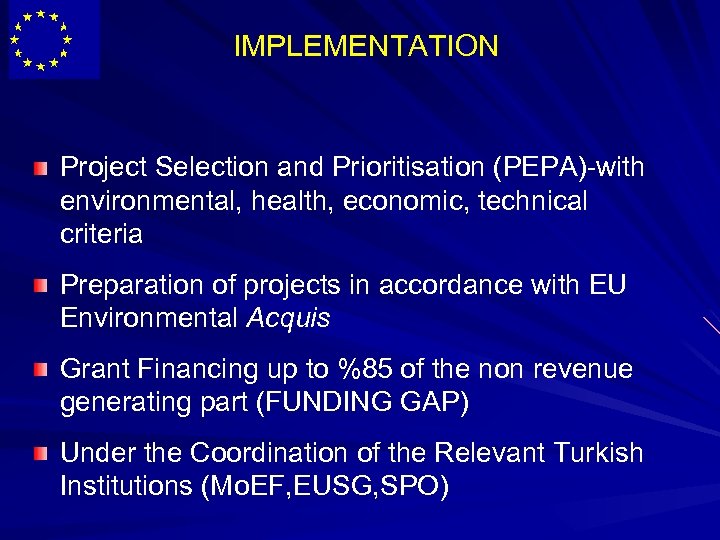 IMPLEMENTATION

• Project Selection and Prioritisation (PEPA)-with environmental, health, economic, technical criteria

• Preparation of projects in accordance with EU Environmental Acquis

• Grant Financing up to %85 of the non revenue generating part (FUNDING GAP)

• Under the Coordination of the Relevant Turkish Institutions (MoEF,EUSG,SPO)